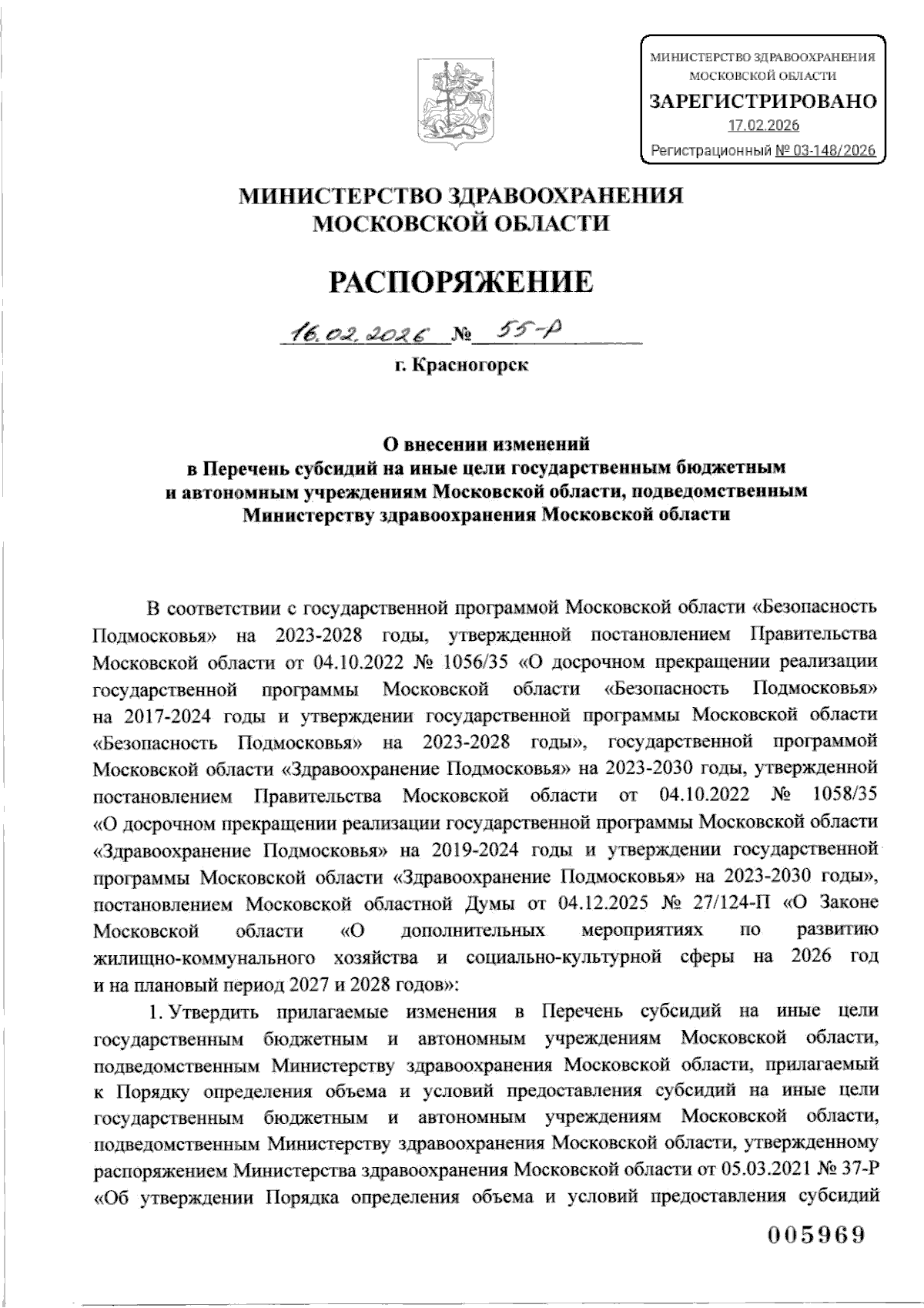 МИНИСТЕРСТВО ЗДРАВООХРАНЕНИЯ
МОСКОВСКОЙ ОБЛАСТИ
ЗАРЕГИСТРИРОВАНО
17.02.2026
Регистрационный № 03-148/2026

МИНИСТЕРСТВО ЗДРАВООХРАНЕНИЯ
МОСКОВСКОЙ ОБЛАСТИ

РАСПОРЯЖЕНИЕ

16.02.2026 № 55-Р

г. Красногорск

О внесении изменений
в Перечень субсидий на иные цели государственным бюджетным и автономным учреждениям Московской области, подведомственным Министерству здравоохранения Московской области

В соответствии с государственной программой Московской области «Безопасность Подмосковья» на 2023-2028 годы, утвержденной постановлением Правительства Московской области от 04.10.2022 № 1056/35 «О досрочном прекращении реализации государственной программы Московской области «Безопасность Подмосковья» на 2017-2024 годы и утверждении государственной программы Московской области «Безопасность Подмосковья» на 2023-2028 годы», государственной программой Московской области «Здравоохранение Подмосковья» на 2023-2030 годы, утвержденной постановлением Правительства Московской области от 04.10.2022 № 1058/35 «О досрочном прекращении реализации государственной программы Московской области «Здравоохранение Подмосковья» на 2019-2024 годы и утверждении государственной программы Московской области «Здравоохранение Подмосковья» на 2023-2030 годы», постановлением Московской областной Думы от 04.12.2025 № 27/124-П «О Законе Московской области «О дополнительных мероприятиях по развитию жилищно-коммунального хозяйства и социально-культурной сферы на 2026 год и на плановый период 2027 и 2028 годов»:

1. Утвердить прилагаемые изменения в Перечень субсидий на иные цели государственным бюджетным и автономным учреждениям Московской области, подведомственным Министерству здравоохранения Московской области, прилагаемый к Порядку определения объема и условий предоставления субсидий на иные цели государственным бюджетным и автономным учреждениям Московской области, подведомственным Министерству здравоохранения Московской области, утвержденному распоряжением Министерства здравоохранения Московской области от 05.03.2021 № 37-Р «Об утверждении Порядка определения объема и условий предоставления субсидий

005969